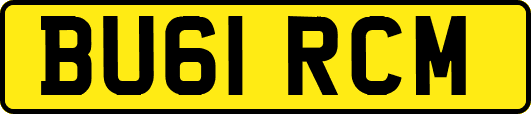 BU61 RCM